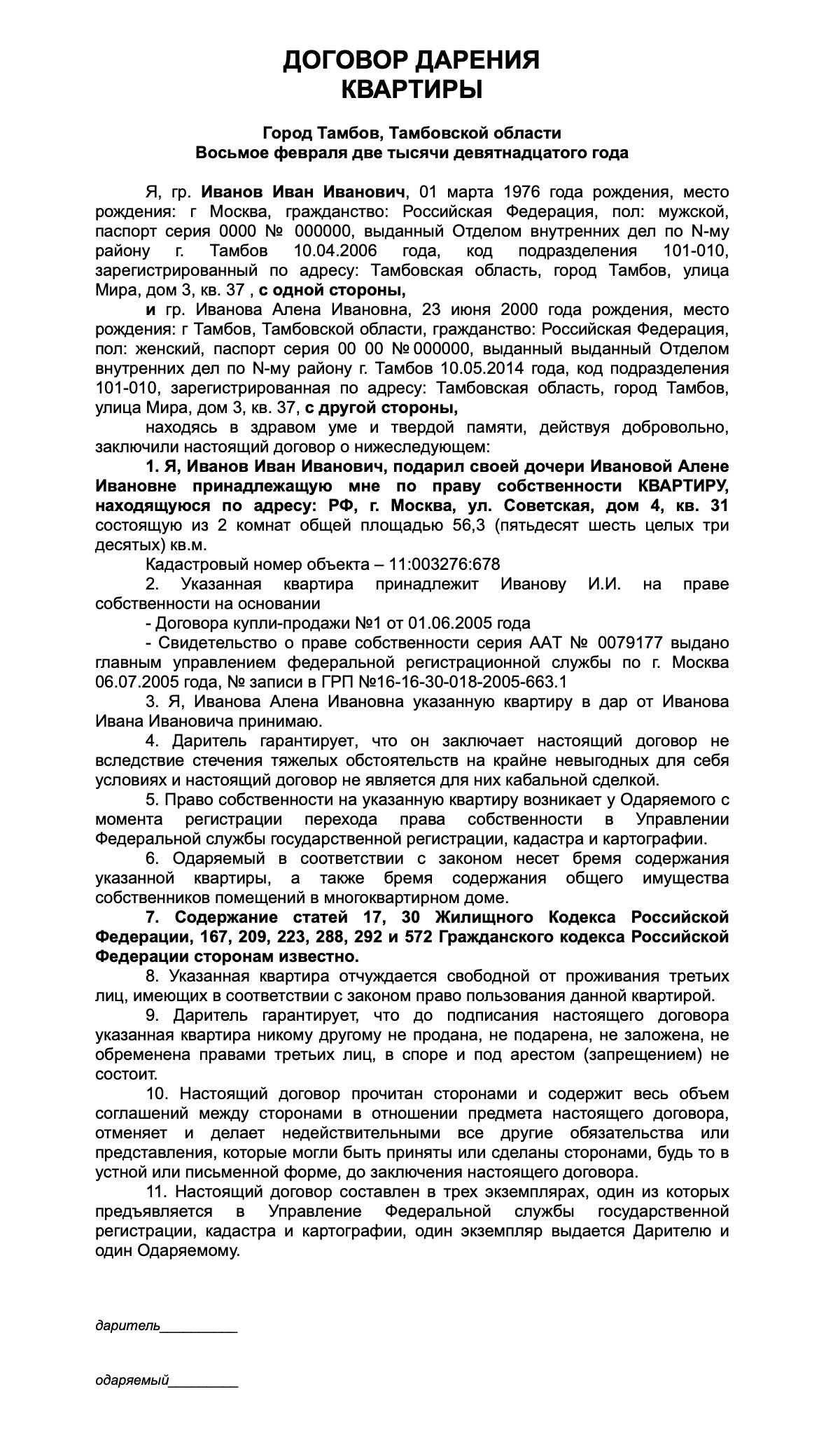 ДОГОВОР ДАРЕНИЯ
КВАРТИРЫ

Город Тамбов, Тамбовской области
Восьмое февраля две тысячи девятнадцатого года

Я, гр. Иванов Иван Иванович, 01 марта 1976 года рождения, место рождения: г Москва, гражданство: Российская Федерация, пол: мужской, паспорт серия 0000 № 000000, выданный Отделом внутренних дел по N-му району г. Тамбов 10.04.2006 года, код подразделения 101-010, зарегистрированный по адресу: Тамбовская область, город Тамбов, улица Мира, дом 3, кв. 37 , с одной стороны,

и гр. Иванова Алена Ивановна, 23 июня 2000 года рождения, место рождения: г Тамбов, Тамбовской области, гражданство: Российская Федерация, пол: женский, паспорт серия 00 00 № 000000, выданный выданный Отделом внутренних дел по N-му району г. Тамбов 10.05.2014 года, код подразделения 101-010, зарегистрированная по адресу: Тамбовская область, город Тамбов, улица Мира, дом 3, кв. 37, с другой стороны,

находясь в здравом уме и твердой памяти, действуя добровольно, заключили настоящий договор о нижеследующем:

1. Я, Иванов Иван Иванович, подарил своей дочери Ивановой Алене Ивановне принадлежащую мне по праву собственности КВАРТИРУ, находящуюся по адресу: РФ, г. Москва, ул. Советская, дом 4, кв. 31 состоящую из 2 комнат общей площадью 56,3 (пятьдесят шесть целых три десятых) кв.м.

Кадастровый номер объекта – 11:003276:678

2. Указанная квартира принадлежит Иванову И.И. на праве собственности на основании

- Договора купли-продажи №1 от 01.06.2005 года

- Свидетельство о праве собственности серия ААТ № 0079177 выдано главным управлением федеральной регистрационной службы по г. Москва 06.07.2005 года, № записи в ГРП №16-16-30-018-2005-663.1

3. Я, Иванова Алена Ивановна указанную квартиру в дар от Иванова Ивана Ивановича принимаю.

4. Даритель гарантирует, что он заключает настоящий договор не вследствие стечения тяжелых обстоятельств на крайне невыгодных для себя условиях и настоящий договор не является для них кабальной сделкой.

5. Право собственности на указанную квартиру возникает у Одаряемого с момента регистрации перехода права собственности в Управлении Федеральной службы государственной регистрации, кадастра и картографии.

6. Одаряемый в соответствии с законом несет бремя содержания указанной квартиры, а также бремя содержания общего имущества собственников помещений в многоквартирном доме.

7. Содержание статей 17, 30 Жилищного Кодекса Российской Федерации, 167, 209, 223, 288, 292 и 572 Гражданского кодекса Российской Федерации сторонам известно.

8. Указанная квартира отчуждается свободной от проживания третьих лиц, имеющих в соответствии с законом право пользования данной квартирой.

9. Даритель гарантирует, что до подписания настоящего договора указанная квартира никому другому не продана, не подарена, не заложена, не обременена правами третьих лиц, в споре и под арестом (запрещением) не состоит.

10. Настоящий договор прочитан сторонами и содержит весь объем соглашений между сторонами в отношении предмета настоящего договора, отменяет и делает недействительными все другие обязательства или представления, которые могли быть приняты или сделаны сторонами, будь то в устной или письменной форме, до заключения настоящего договора.

11. Настоящий договор составлен в трех экземплярах, один из которых предъявляется в Управление Федеральной службы государственной регистрации, кадастра и картографии, один экземпляр выдается Дарителю и один Одаряемому.

даритель__________

одаряемый_________